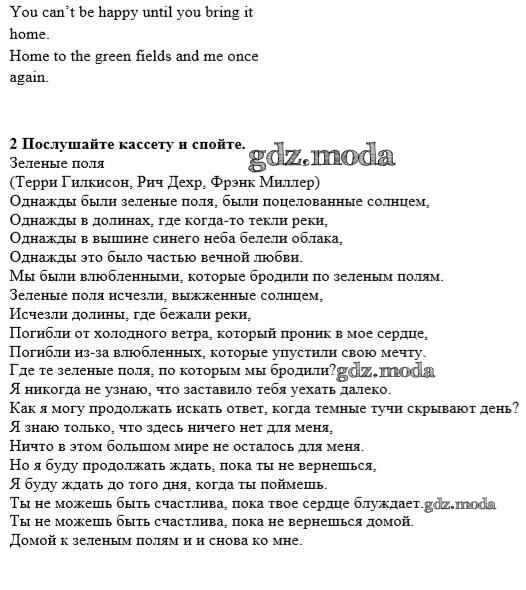 You can't be happy until you bring it home.
Home to the green fields and me once again.

**2 Послушайте кассету и спойте.** gdz.moda
Зеленые поля
(Терри Гилкисон, Рич Дехр, Фрэнк Миллер)
Однажды были зеленые поля, были поцелованные солнцем,
Однажды в долинах, где когда-то текли реки,
Однажды в вышине синего неба белели облака,
Однажды это было частью вечной любви.
Мы были влюбленными, которые бродили по зеленым полям.
Зеленые поля исчезли, выжженные солнцем,
Исчезли долины, где бежали реки,
Погибли от холодного ветра, который проник в мое сердце,
Погибли из-за влюбленных, которые упустили свою мечту.
Где те зеленые поля, по которым мы бродили? gdz.moda
Я никогда не узнаю, что заставило тебя уехать далеко.
Как я могу продолжать искать ответ, когда темные тучи скрывают день?
Я знаю только, что здесь ничего нет для меня,
Ничто в этом большом мире не осталось для меня.
Но я буду продолжать ждать, пока ты не вернешься,
Я буду ждать до того дня, когда ты поймешь.
Ты не можешь быть счастлива, пока твое сердце блуждает. gdz.moda
Ты не можешь быть счастлива, пока не вернешься домой.
Домой к зеленым полям и и снова ко мне.